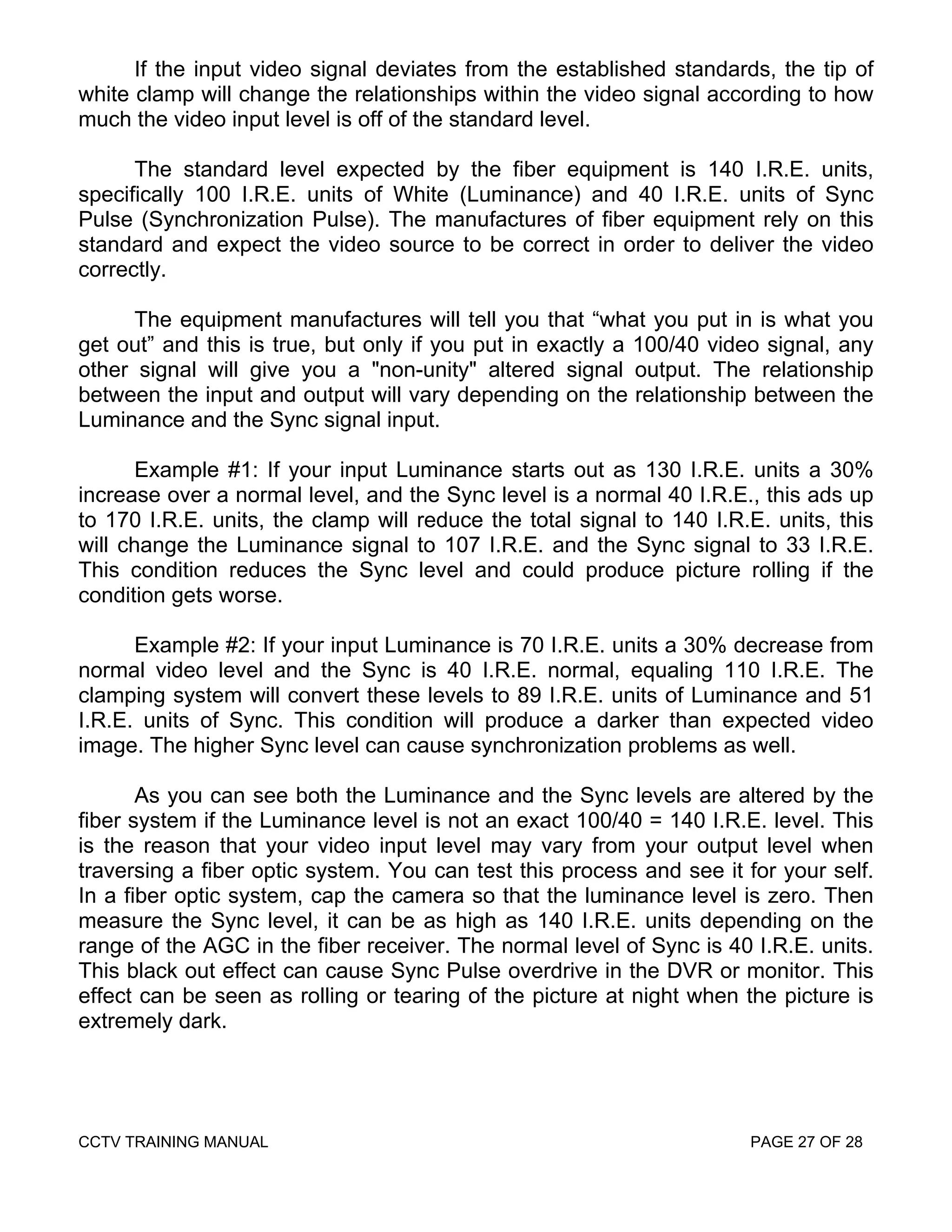 If the input video signal deviates from the established standards, the tip of white clamp will change the relationships within the video signal according to how much the video input level is off of the standard level.

The standard level expected by the fiber equipment is 140 I.R.E. units, specifically 100 I.R.E. units of White (Luminance) and 40 I.R.E. units of Sync Pulse (Synchronization Pulse). The manufactures of fiber equipment rely on this standard and expect the video source to be correct in order to deliver the video correctly.

The equipment manufactures will tell you that “what you put in is what you get out” and this is true, but only if you put in exactly a 100/40 video signal, any other signal will give you a "non-unity" altered signal output. The relationship between the input and output will vary depending on the relationship between the Luminance and the Sync signal input.

Example #1: If your input Luminance starts out as 130 I.R.E. units a 30% increase over a normal level, and the Sync level is a normal 40 I.R.E., this ads up to 170 I.R.E. units, the clamp will reduce the total signal to 140 I.R.E. units, this will change the Luminance signal to 107 I.R.E. and the Sync signal to 33 I.R.E. This condition reduces the Sync level and could produce picture rolling if the condition gets worse.

Example #2: If your input Luminance is 70 I.R.E. units a 30% decrease from normal video level and the Sync is 40 I.R.E. normal, equaling 110 I.R.E. The clamping system will convert these levels to 89 I.R.E. units of Luminance and 51 I.R.E. units of Sync. This condition will produce a darker than expected video image. The higher Sync level can cause synchronization problems as well.

As you can see both the Luminance and the Sync levels are altered by the fiber system if the Luminance level is not an exact 100/40 = 140 I.R.E. level. This is the reason that your video input level may vary from your output level when traversing a fiber optic system. You can test this process and see it for your self. In a fiber optic system, cap the camera so that the luminance level is zero. Then measure the Sync level, it can be as high as 140 I.R.E. units depending on the range of the AGC in the fiber receiver. The normal level of Sync is 40 I.R.E. units. This black out effect can cause Sync Pulse overdrive in the DVR or monitor. This effect can be seen as rolling or tearing of the picture at night when the picture is extremely dark.

CCTV TRAINING MANUAL PAGE 27 OF 28